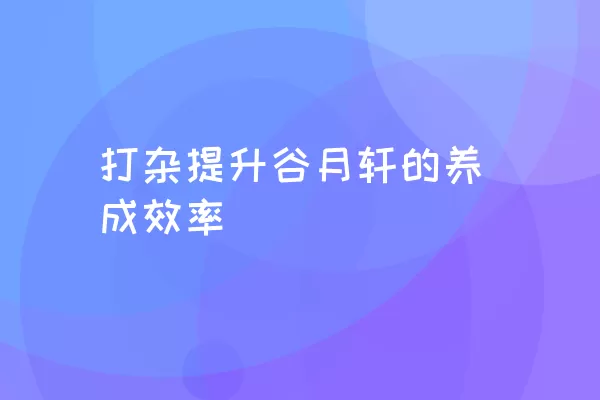 打杂提升谷月轩的养成效率